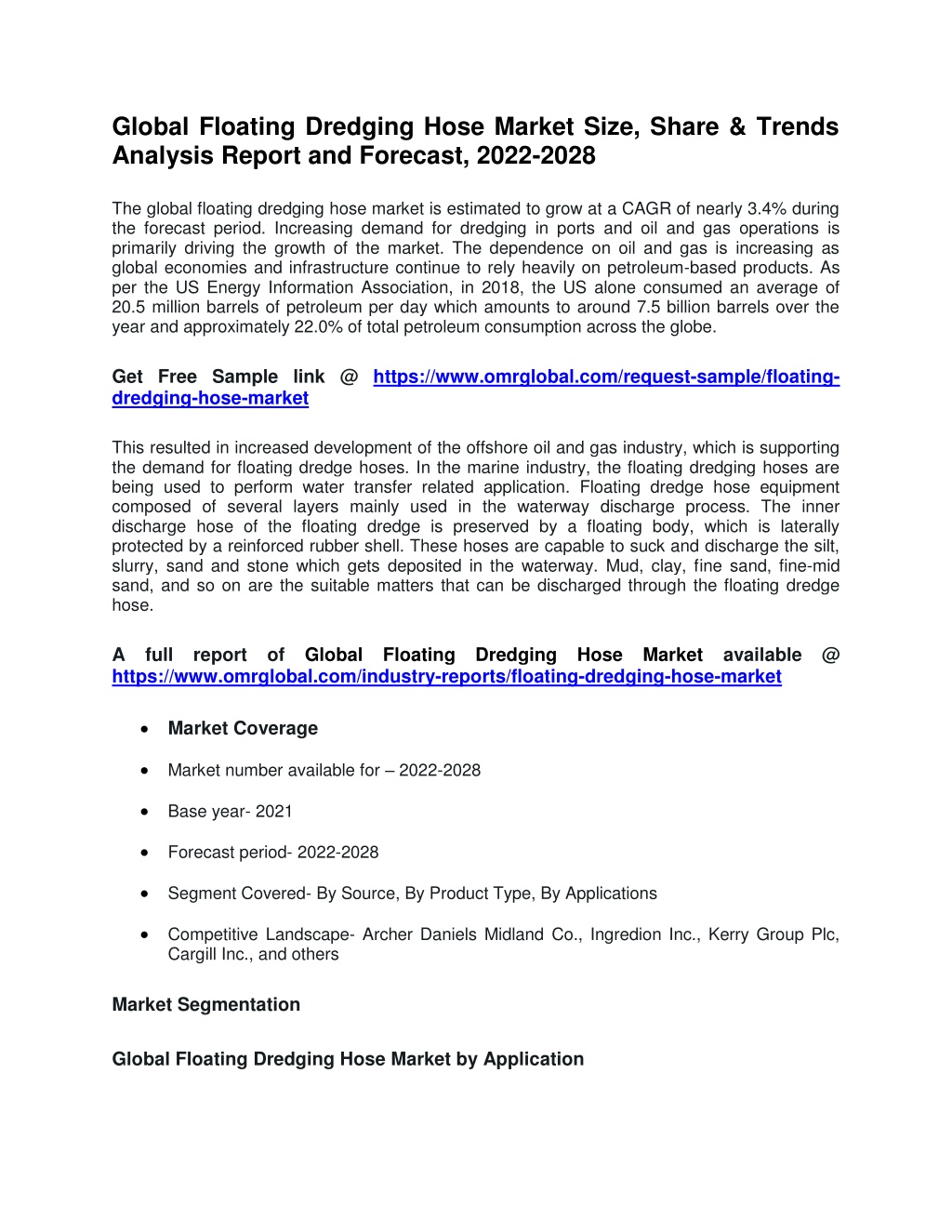 Global Floating Dredging Hose Market Size, Share & Trends Analysis Report and Forecast, 2022-2028

The global floating dredging hose market is estimated to grow at a CAGR of nearly 3.4% during the forecast period. Increasing demand for dredging in ports and oil and gas operations is primarily driving the growth of the market. The dependence on oil and gas is increasing as global economies and infrastructure continue to rely heavily on petroleum-based products. As per the US Energy Information Association, in 2018, the US alone consumed an average of 20.5 million barrels of petroleum per day which amounts to around 7.5 billion barrels over the year and approximately 22.0% of total petroleum consumption across the globe.

Get Free Sample link @ https://www.omrglobal.com/request-sample/floating-dredging-hose-market

This resulted in increased development of the offshore oil and gas industry, which is supporting the demand for floating dredge hoses. In the marine industry, the floating dredging hoses are being used to perform water transfer related application. Floating dredge hose equipment composed of several layers mainly used in the waterway discharge process. The inner discharge hose of the floating dredge is preserved by a floating body, which is laterally protected by a reinforced rubber shell. These hoses are capable to suck and discharge the silt, slurry, sand and stone which gets deposited in the waterway. Mud, clay, fine sand, fine-mid sand, and so on are the suitable matters that can be discharged through the floating dredge hose.

A full report of Global Floating Dredging Hose Market available @ https://www.omrglobal.com/industry-reports/floating-dredging-hose-market

• Market Coverage

• Market number available for – 2022-2028

• Base year- 2021

• Forecast period- 2022-2028

• Segment Covered- By Source, By Product Type, By Applications

• Competitive Landscape- Archer Daniels Midland Co., Ingredion Inc., Kerry Group Plc, Cargill Inc., and others

Market Segmentation

Global Floating Dredging Hose Market by Application